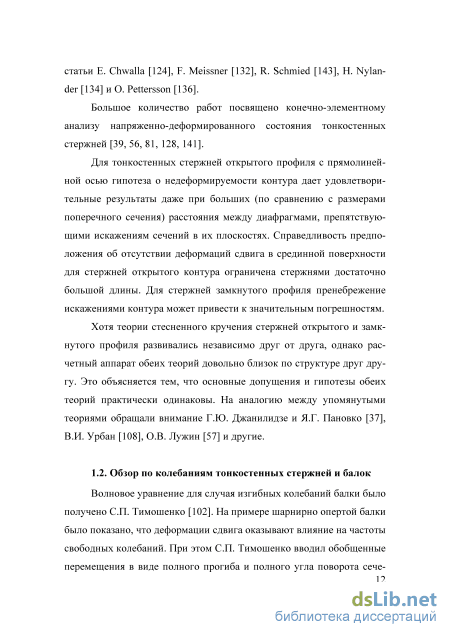 статьи E. Chwalla [124], F. Meissner [132], R. Schmied [143], H. Nylander [134] и O. Pettersson [136].

Большое количество работ посвящено конечно-элементному анализу напряженно-деформированного состояния тонкостенных стержней [39, 56, 81, 128, 141].

Для тонкостенных стержней открытого профиля с прямолинейной осью гипотеза о недеформируемости контура дает удовлетворительные результаты даже при больших (по сравнению с размерами поперечного сечения) расстояния между диафрагмами, препятствующими искажениям сечений в их плоскостях. Справедливость предположения об отсутствии деформаций сдвига в срединной поверхности для стержней открытого контура ограничена стержнями достаточно большой длины. Для стержней замкнутого профиля пренебрежение искажениями контура может привести к значительным погрешностям.

Хотя теории стесненного кручения стержней открытого и замкнутого профиля развивались независимо друг от друга, однако расчетный аппарат обеих теорий довольно близок по структуре друг другу. Это объясняется тем, что основные допущения и гипотезы обеих теорий практически одинаковы. На аналогию между упомянутыми теориями обращали внимание Г.Ю. Джанилидзе и Я.Г. Пановко [37], В.И. Урбан [108], О.В. Лужин [57] и другие.

1.2. Обзор по колебаниям тонкостенных стержней и балок

Волновое уравнение для случая изгибных колебаний балки было получено С.П. Тимошенко [102]. На примере шарнирно опертой балки было показано, что деформации сдвига оказывают влияние на частоты свободных колебаний. При этом С.П. Тимошенко вводил обобщенные перемещения в виде полного прогиба и полного угла поворота сече-

12

dsLib.net
библиотека диссертаций